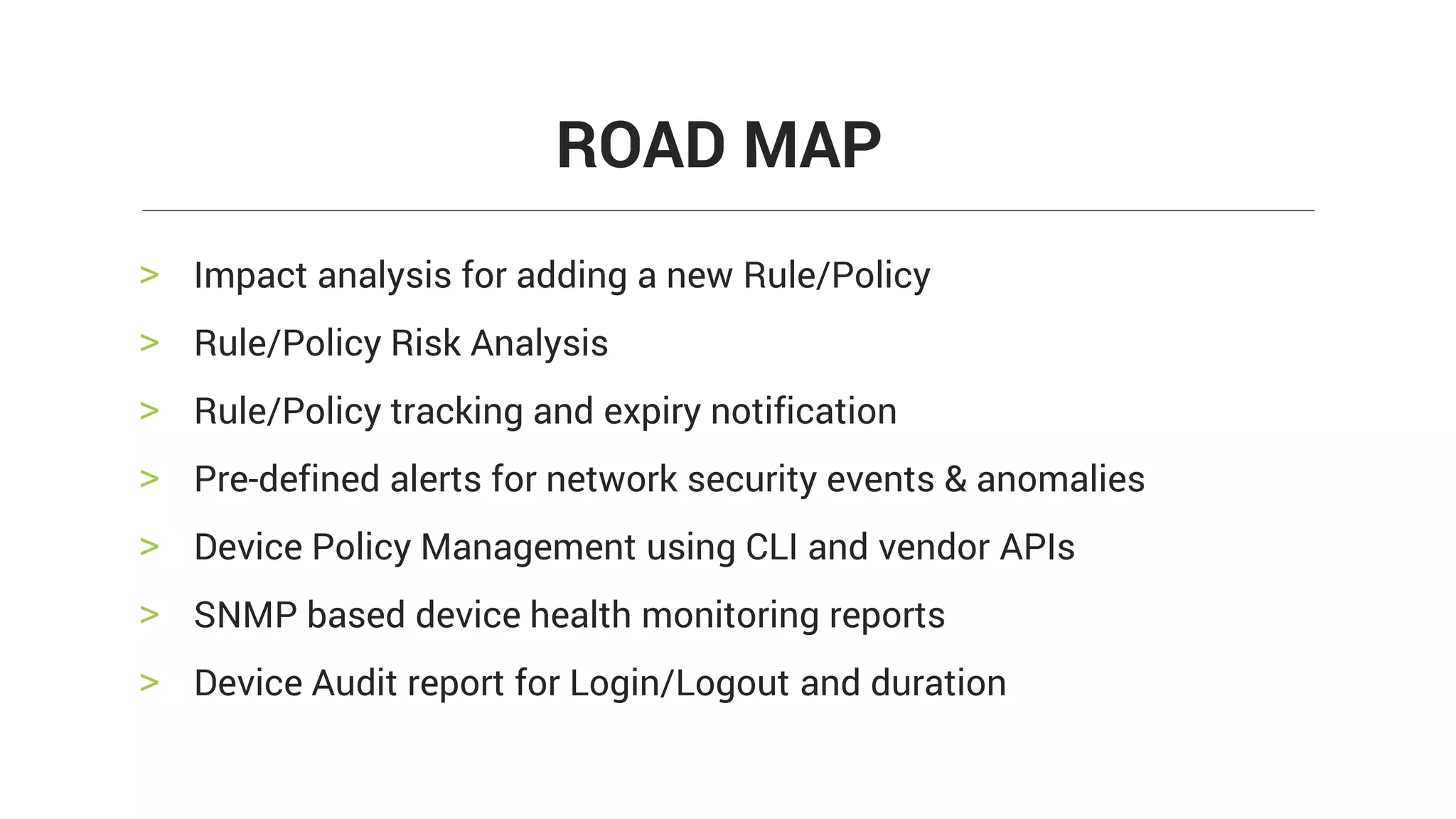 ROAD MAP

> Impact analysis for adding a new Rule/Policy

> Rule/Policy Risk Analysis

> Rule/Policy tracking and expiry notification

> Pre-defined alerts for network security events & anomalies

> Device Policy Management using CLI and vendor APIs

> SNMP based device health monitoring reports

> Device Audit report for Login/Logout and duration